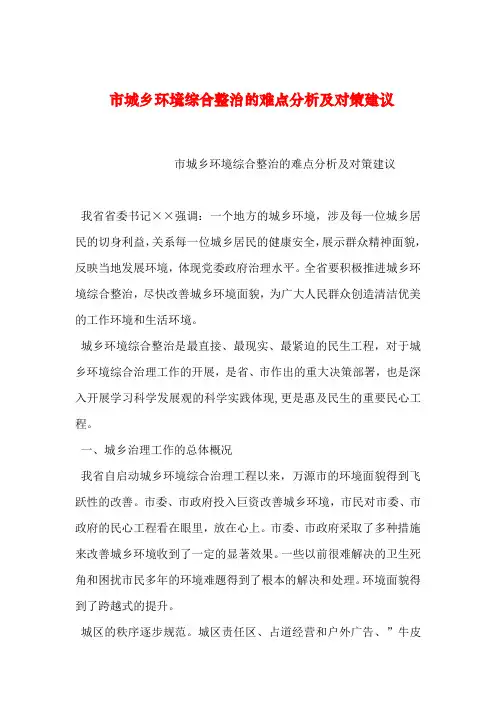 市城乡环境综合整治的难点分析及对策建议

市城乡环境综合整治的难点分析及对策建议

我省省委书记××强调：一个地方的城乡环境，涉及每一位城乡居民的切身利益，关系每一位城乡居民的健康安全，展示群众精神面貌，反映当地发展环境，体现党委政府治理水平。全省要积极推进城乡环境综合整治，尽快改善城乡环境面貌，为广大人民群众创造清洁优美的工作环境和生活环境。

城乡环境综合整治是最直接、最现实、最紧迫的民生工程，对于城乡环境综合治理工作的开展，是省、市作出的重大决策部署，也是深入开展学习科学发展观的科学实践体现，更是惠及民生的重要民心工程。

一、城乡治理工作的总体概况

我省自启动城乡环境综合治理工程以来，万源市的环境面貌得到飞跃性的改善。市委、市政府投入巨资改善城乡环境，市民对市委、市政府的民心工程看在眼里，放在心上。市委、市政府采取了多种措施来改善城乡环境收到了一定的显著效果。一些以前很难解决的卫生死角和困扰市民多年的环境难题得到了根本的解决和处理。环境面貌得到了跨越式的提升。

城区的秩序逐步规范。城区责任区、占道经营和户外广告、”牛皮